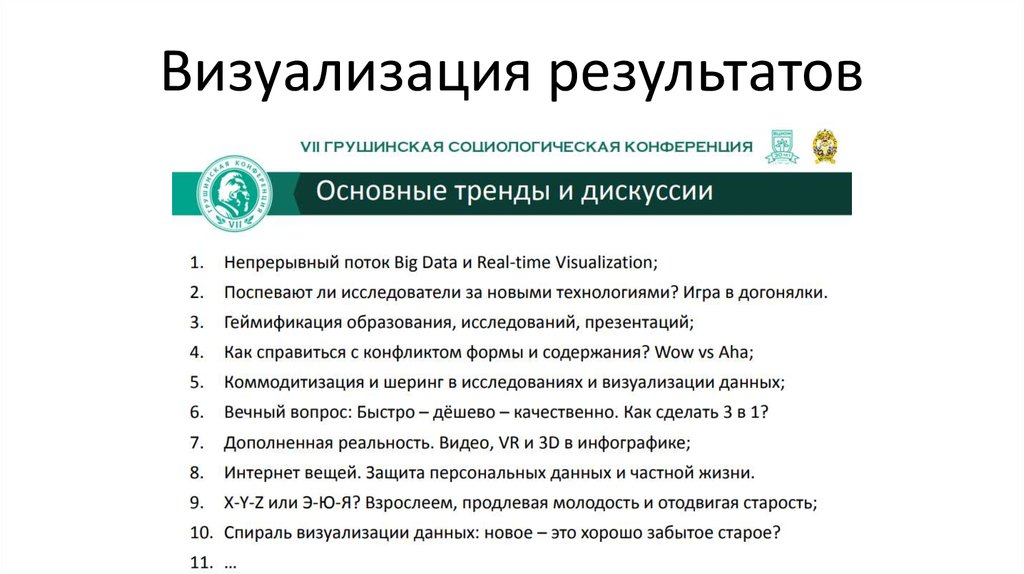 Визуализация результатов

VII ГРУШИНСКАЯ СОЦИОЛОГИЧЕСКАЯ КОНФЕРЕНЦИЯ

ГРУШИНСКАЯ КОНФЕРЕНЦИЯ VII

Основные тренды и дискуссии

1. Непрерывный поток Big Data и Real-time Visualization;
2. Поспевают ли исследователи за новыми технологиями? Игра в догонялки.
3. Геймификация образования, исследований, презентаций;
4. Как справиться с конфликтом формы и содержания? Wow vs Aha;
5. Коммодитизация и шеринг в исследованиях и визуализации данных;
6. Вечный вопрос: Быстро – дёшево – качественно. Как сделать 3 в 1?
7. Дополненная реальность. Видео, VR и 3D в инфографике;
8. Интернет вещей. Защита персональных данных и частной жизни.
9. X-Y-Z или Э-Ю-Я? Взрослеем, продлевая молодость и отодвигая старость;
10. Спираль визуализации данных: новое – это хорошо забытое старое?
11. …